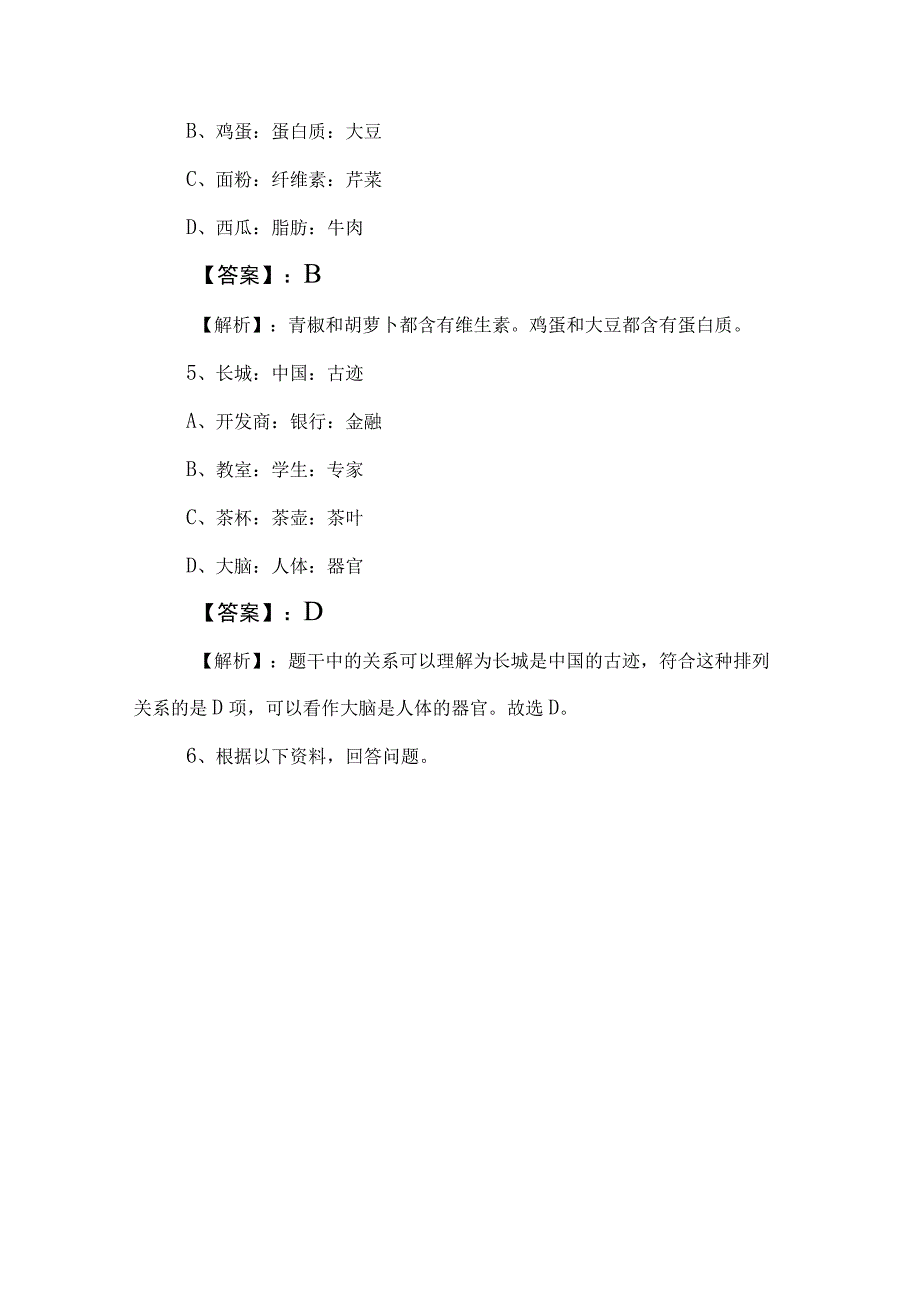 B、鸡蛋：蛋白质：大豆

C、面粉：纤维素：芹菜

D、西瓜：脂肪：牛肉

【答案】：B

【解析】：青椒和胡萝卜都含有维生素。鸡蛋和大豆都含有蛋白质。

5、长城：中国：古迹

A、开发商：银行：金融

B、教室：学生：专家

C、茶杯：茶壶：茶叶

D、大脑：人体：器官

【答案】：D

【解析】：题干中的关系可以理解为长城是中国的古迹，符合这种排列关系的是D项，可以看作大脑是人体的器官。故选D。

6、根据以下资料，回答问题。